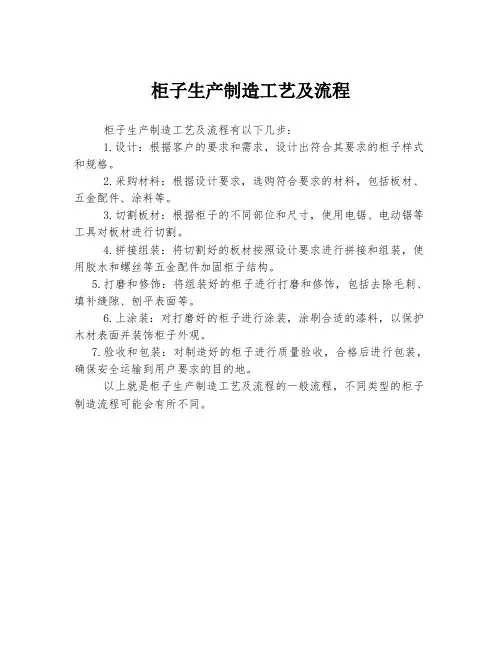 柜子生产制造工艺及流程

柜子生产制造工艺及流程有以下几步：

1.设计：根据客户的要求和需求，设计出符合其要求的柜子样式和规格。

2.采购材料：根据设计要求，选购符合要求的材料，包括板材、五金配件、涂料等。

3.切割板材：根据柜子的不同部位和尺寸，使用电锯、电动锯等工具对板材进行切割。

4.拼接组装：将切割好的板材按照设计要求进行拼接和组装，使用胶水和螺丝等五金配件加固柜子结构。

5.打磨和修饰：将组装好的柜子进行打磨和修饰，包括去除毛刺、填补缝隙、刨平表面等。

6.上涂装：对打磨好的柜子进行涂装，涂刷合适的漆料，以保护木材表面并装饰柜子外观。

7.验收和包装：对制造好的柜子进行质量验收，合格后进行包装，确保安全运输到用户要求的目的地。

以上就是柜子生产制造工艺及流程的一般流程，不同类型的柜子制造流程可能会有所不同。